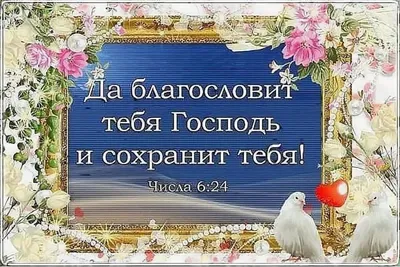 Да благословит тебя Господь и сохранит тебя!

Числа 6:24